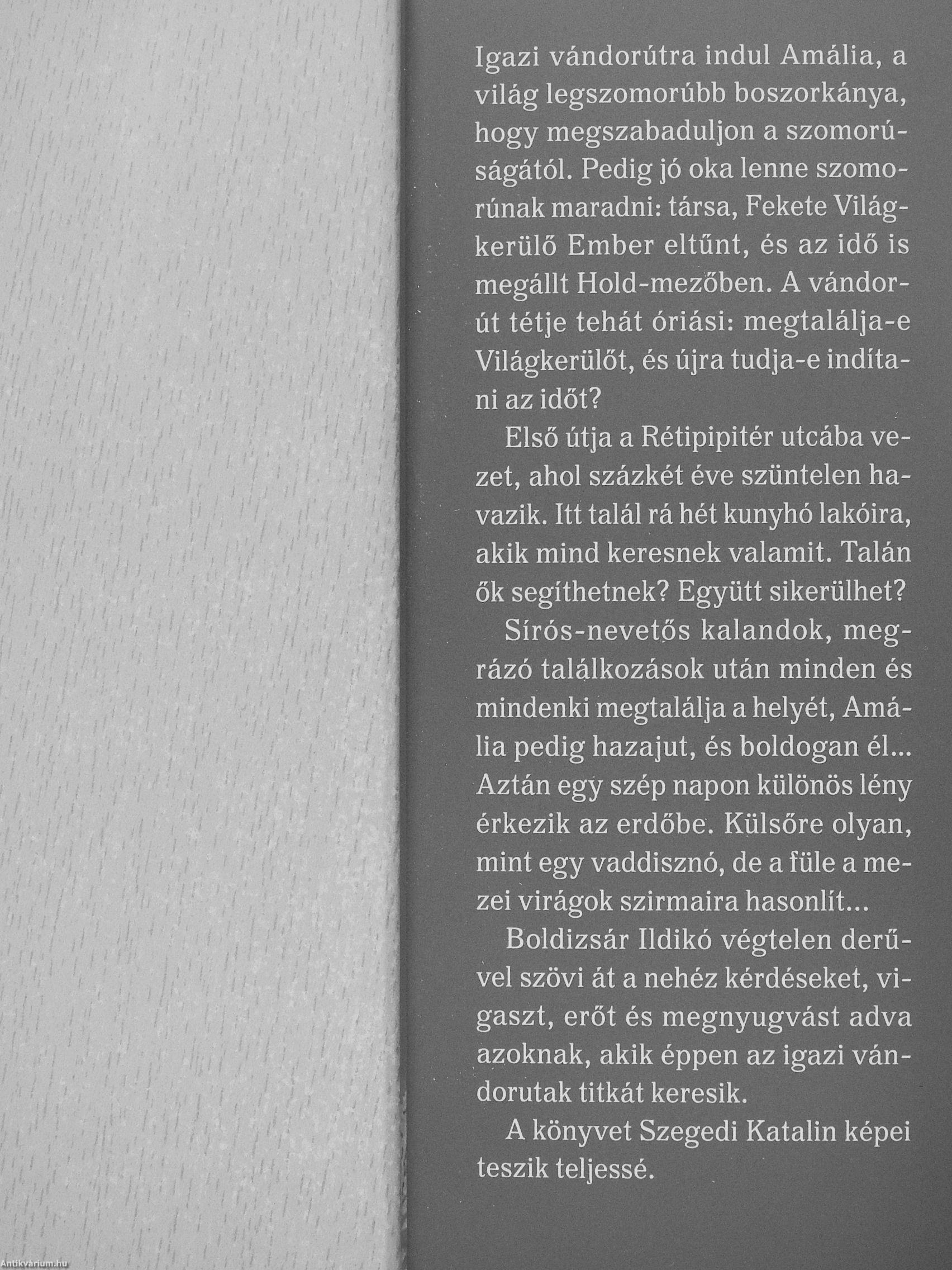 Igazi vándorútra indul Amália, a világ legszomorúbb boszorkánya, hogy megszabaduljon a szomorúságától. Pedig jó oka lenne szomorúnak maradni: társa, Fekete Világkerülő Ember eltűnt, és az idő is megállt Hold-mezőben. A vándorút tétje tehát óriási: megtalálja-e Világkerülőt, és újra tudja-e indítani az időt?

Első útja a Rétipipitér utcába vezet, ahol százkét éve szüntelen havazik. Itt talál rá hét kunyhó lakóira, akik mind keresnek valamit. Talán ők segíthetnek? Együtt sikerülhet?

Sírós-nevetős kalandok, megrázó találkozások után minden és mindenki megtalálja a helyét, Amália pedig hazajut, és boldogan él... Aztán egy szép napon különös lény érkezik az erdőbe. Külsőre olyan, mint egy vaddisznó, de a füle a mezei virágok szirmaira hasonlít...

Boldizsár Ildikó végtelen derűvel szövi át a nehéz kérdéseket, vigaszt, erőt és megnyugvást adva azoknak, akik éppen az igazi vándorutak titkát keresik.

A könyvet Szegedi Katalin képei teszik teljessé.

Antikvárium.hu